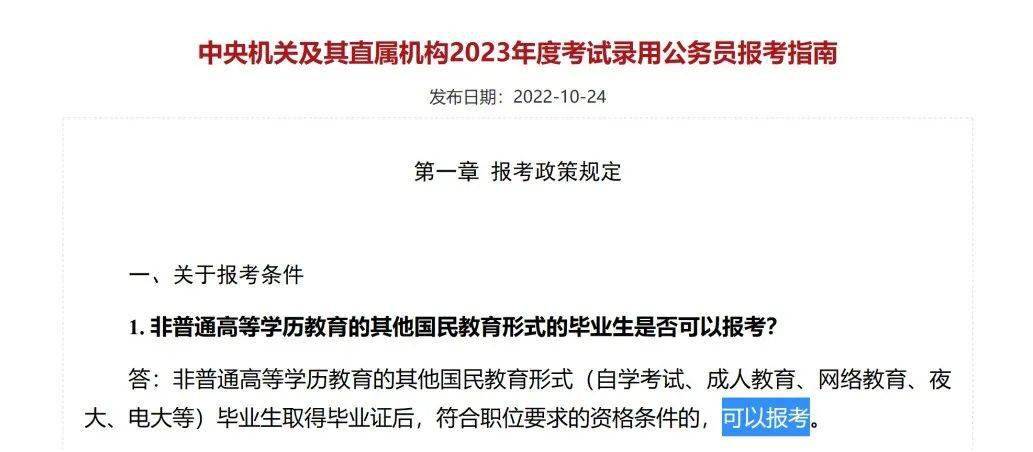 中央机关及其直属机构2023年度考试录用公务员报考指南

发布日期：2022-10-24

第一章 报考政策规定

一、关于报考条件

1. 非普通高等学历教育的其他国民教育形式的毕业生是否可以报考？

答：非普通高等学历教育的其他国民教育形式（自学考试、成人教育、网络教育、夜大、电大等）毕业生取得毕业证后，符合职位要求的资格条件的，可以报考。